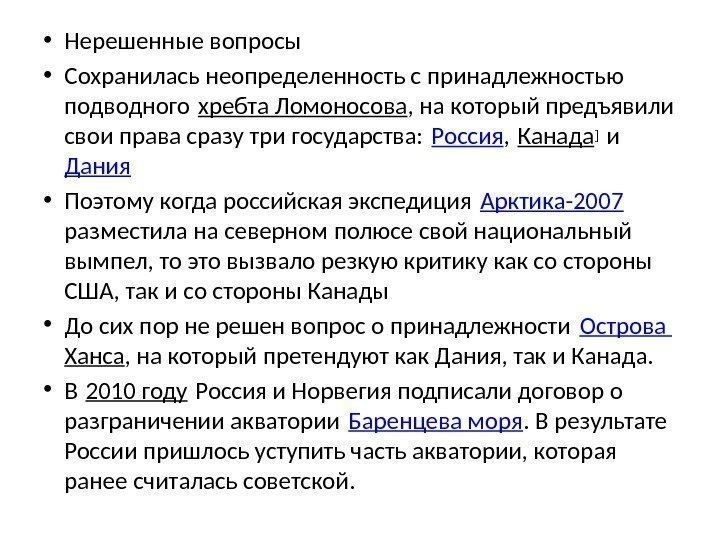 • Нерешенные вопросы

• Сохранилась неопределенность с принадлежностью подводного хребта Ломоносова, на который предъявили свои права сразу три государства: Россия, Канада] и Дания

• Поэтому когда российская экспедиция Арктика-2007 разместила на северном полюсе свой национальный вымпел, то это вызвало резкую критику как со стороны США, так и со стороны Канады

• До сих пор не решен вопрос о принадлежности Острова Ханса, на который претендуют как Дания, так и Канада.

• В 2010 году Россия и Норвегия подписали договор о разграничении акватории Баренцева моря. В результате России пришлось уступить часть акватории, которая ранее считалась советской.